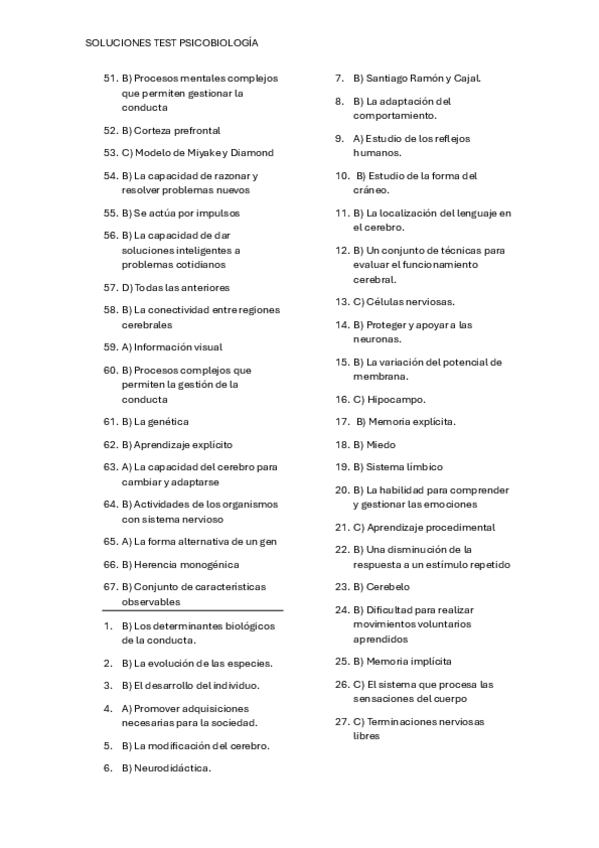 SOLUCIONES TEST PSICOBIOLOGÍA

51. B) Procesos mentales complejos que permiten gestionar la conducta

52. B) Corteza prefrontal

53. C) Modelo de Miyake y Diamond

54. B) La capacidad de razonar y resolver problemas nuevos

55. B) Se actúa por impulsos

56. B) La capacidad de dar soluciones inteligentes a problemas cotidianos

57. D) Todas las anteriores

58. B) La conectividad entre regiones cerebrales

59. A) Información visual

60. B) Procesos complejos que permiten la gestión de la conducta

61. B) La genética

62. B) Aprendizaje explícito

63. A) La capacidad del cerebro para cambiar y adaptarse

64. B) Actividades de los organismos con sistema nervioso

65. A) La forma alternativa de un gen

66. B) Herencia monogénica

67. B) Conjunto de características observables

1. B) Los determinantes biológicos de la conducta.

2. B) La evolución de las especies.

3. B) El desarrollo del individuo.

4. A) Promover adquisiciones necesarias para la sociedad.

5. B) La modificación del cerebro.

6. B) Neurodidáctica.

7. B) Santiago Ramón y Cajal.

8. B) La adaptación del comportamiento.

9. A) Estudio de los reflejos humanos.

10. B) Estudio de la forma del cráneo.

11. B) La localización del lenguaje en el cerebro.

12. B) Un conjunto de técnicas para evaluar el funcionamiento cerebral.

13. C) Células nerviosas.

14. B) Proteger y apoyar a las neuronas.

15. B) La variación del potencial de membrana.

16. C) Hipocampo.

17. B) Memoria explícita.

18. B) Miedo

19. B) Sistema límbico

20. B) La habilidad para comprender y gestionar las emociones

21. C) Aprendizaje procedimental

22. B) Una disminución de la respuesta a un estímulo repetido

23. B) Cerebelo

24. B) Dificultad para realizar movimientos voluntarios aprendidos

25. B) Memoria implícita

26. C) El sistema que procesa las sensaciones del cuerpo

27. C) Terminaciones nerviosas libres